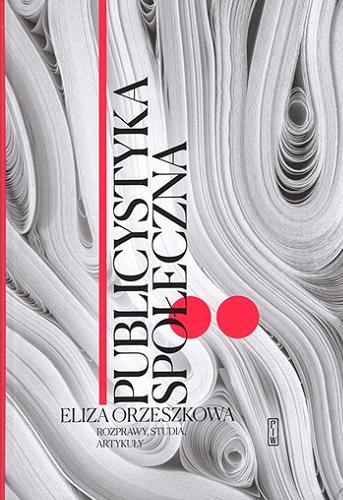 PUBLICYSTYKA SPOŁECZNA

ELIZA ORZESZKOWA

ROZPRAWY, STUDIA, ARTYKUŁY

PIW